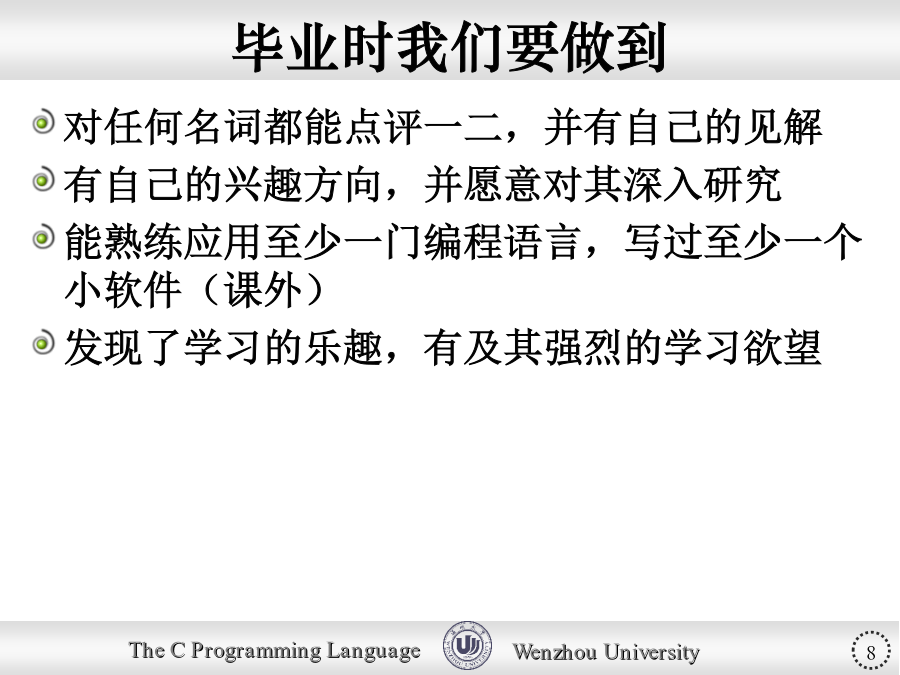 毕业时我们要做到

对任何名词都能点评一二，并有自己的见解

有自己的兴趣方向，并愿意对其深入研究

能熟练应用至少一门编程语言，写过至少一个小软件（课外）

发现了学习的乐趣，有及其强烈的学习欲望

The C Programming Language

Wenzhou University

8